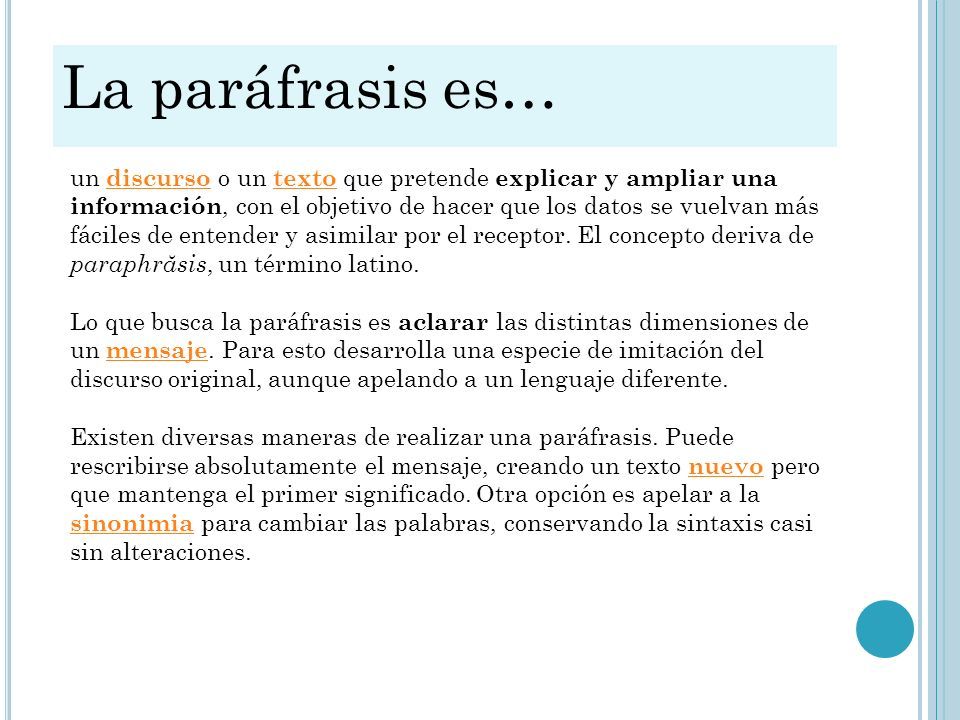 La paráfrasis es…

un discurso o un texto que pretende explicar y ampliar una información, con el objetivo de hacer que los datos se vuelvan más fáciles de entender y asimilar por el receptor. El concepto deriva de paraphrăsis, un término latino.

Lo que busca la paráfrasis es aclarar las distintas dimensiones de un mensaje. Para esto desarrolla una especie de imitación del discurso original, aunque apelando a un lenguaje diferente.

Existen diversas maneras de realizar una paráfrasis. Puede rescribirse absolutamente el mensaje, creando un texto nuevo pero que mantenga el primer significado. Otra opción es apelar a la sinonimia para cambiar las palabras, conservando la sintaxis casi sin alteraciones.